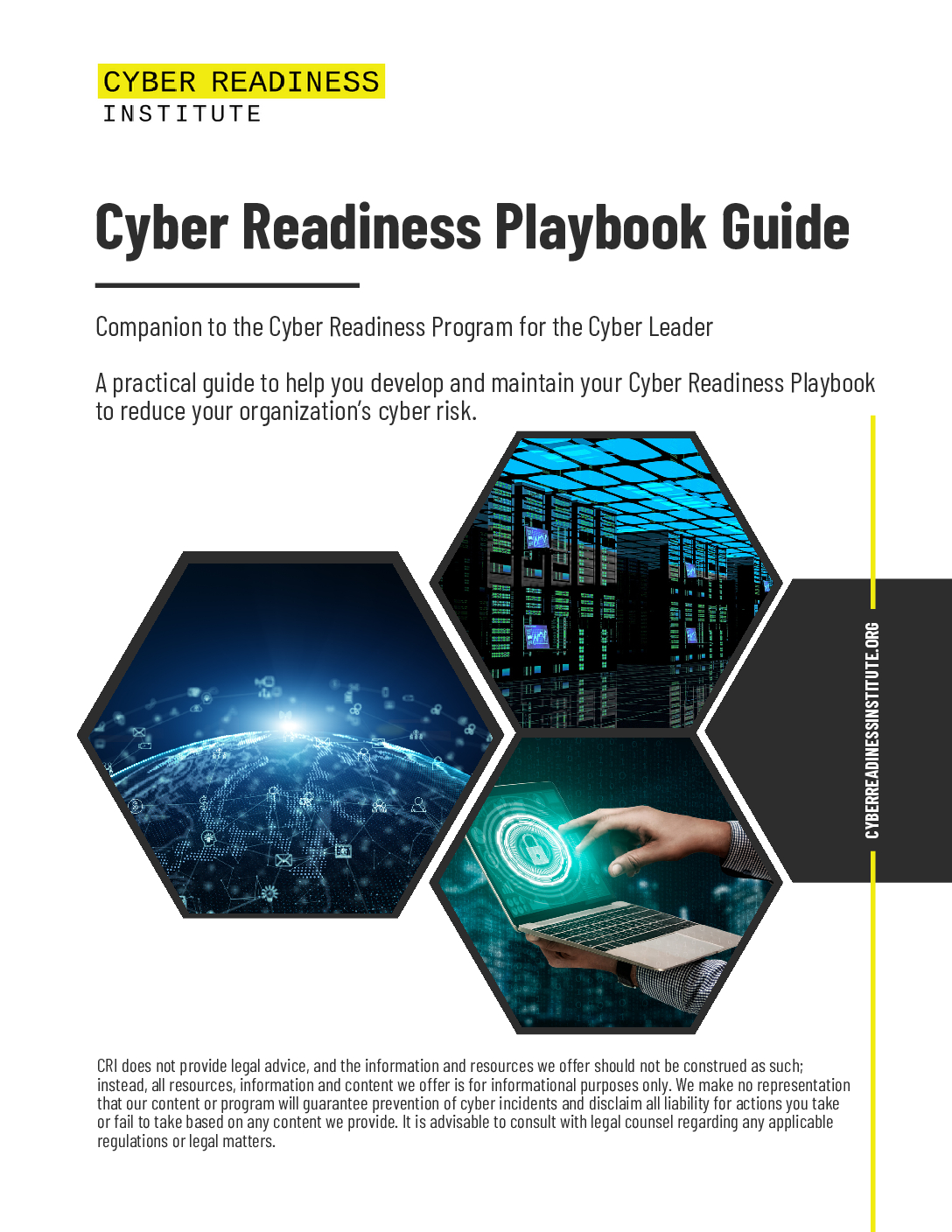 CYBER READINESS
INSTITUTE

Cyber Readiness Playbook Guide

Companion to the Cyber Readiness Program for the Cyber Leader

A practical guide to help you develop and maintain your Cyber Readiness Playbook to reduce your organization's cyber risk.

CYBERREADINESSINSTITUTE.ORG

CRI does not provide legal advice, and the information and resources we offer should not be construed as such; instead, all resources, information and content we offer is for informational purposes only. We make no representation that our content or program will guarantee prevention of cyber incidents and disclaim all liability for actions you take or fail to take based on any content we provide. It is advisable to consult with legal counsel regarding any applicable regulations or legal matters.